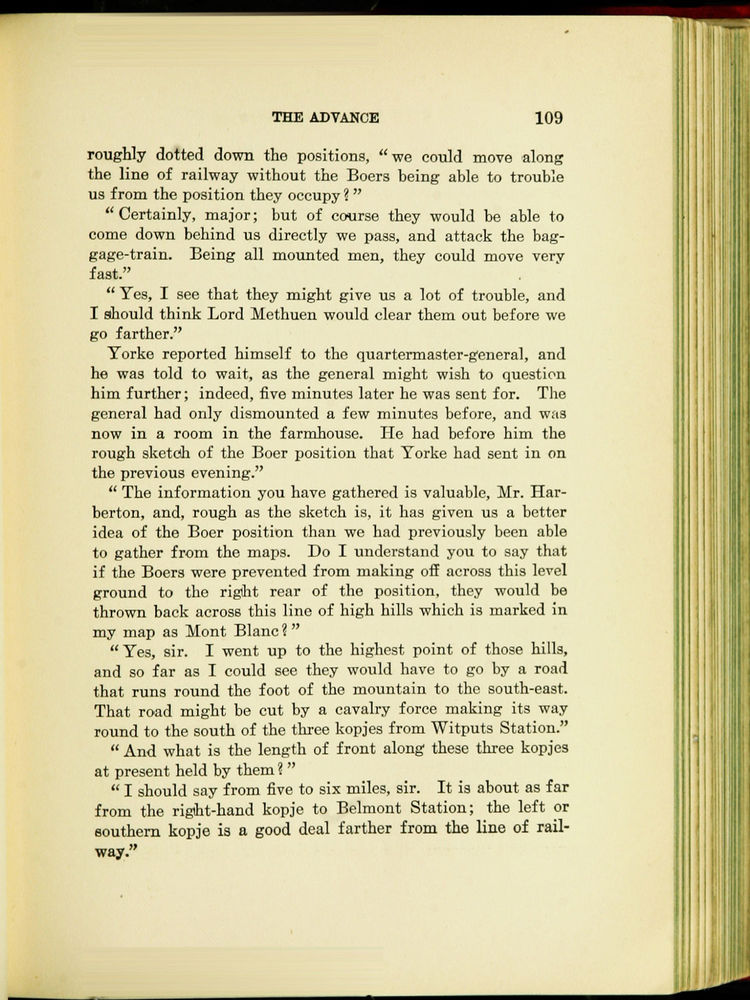 THE ADVANCE 109

roughly dotted down the positions, "we could move along the line of railway without the Boers being able to trouble us from the position they occupy?"

"Certainly, major; but of course they would be able to come down behind us directly we pass, and attack the baggage-train. Being all mounted men, they could move very fast."

"Yes, I see that they might give us a lot of trouble, and I should think Lord Methuen would clear them out before we go farther."

Yorke reported himself to the quartermaster-general, and he was told to wait, as the general might wish to question him further; indeed, five minutes later he was sent for. The general had only dismounted a few minutes before, and was now in a room in the farmhouse. He had before him the rough sketch of the Boer position that Yorke had sent in on the previous evening."

"The information you have gathered is valuable, Mr. Harberton, and, rough as the sketch is, it has given us a better idea of the Boer position than we had previously been able to gather from the maps. Do I understand you to say that if the Boers were prevented from making off across this level ground to the right rear of the position, they would be thrown back across this line of high hills which is marked in my map as Mont Blanc?"

"Yes, sir. I went up to the highest point of those hills, and so far as I could see they would have to go by a road that runs round the foot of the mountain to the south-east. That road might be cut by a cavalry force making its way round to the south of the three kopjes from Witputs Station."

"And what is the length of front along these three kopjes at present held by them?"

"I should say from five to six miles, sir. It is about as far from the right-hand kopje to Belmont Station; the left or southern kopje is a good deal farther from the line of railway."